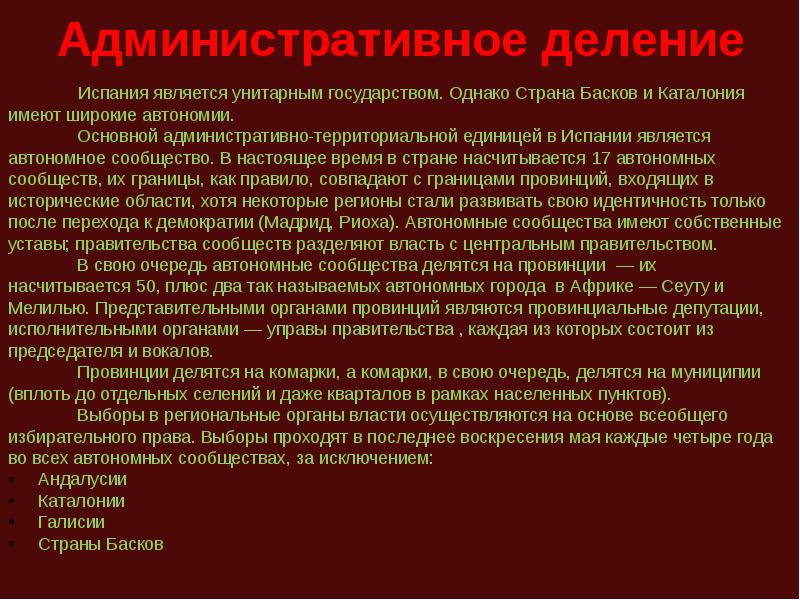 Административное деление

Испания является унитарным государством. Однако Страна Басков и Каталония имеют широкие автономии.

Основной административно-территориальной единицей в Испании является автономное сообщество. В настоящее время в стране насчитывается 17 автономных сообществ, их границы, как правило, совпадают с границами провинций, входящих в исторические области, хотя некоторые регионы стали развивать свою идентичность только после перехода к демократии (Мадрид, Риоха). Автономные сообщества имеют собственные уставы; правительства сообществ разделяют власть с центральным правительством.

В свою очередь автономные сообщества делятся на провинции — их насчитывается 50, плюс два так называемых автономных города в Африке — Сеуту и Мелилью. Представительными органами провинций являются провинциальные депутации, исполнительными органами — управы правительства , каждая из которых состоит из председателя и вокалов.

Провинции делятся на комарки, а комарки, в свою очередь, делятся на муниципии (вплоть до отдельных селений и даже кварталов в рамках населенных пунктов).

Выборы в региональные органы власти осуществляются на основе всеобщего избирательного права. Выборы проходят в последнее воскресения мая каждые четыре года во всех автономных сообществах, за исключением:

• Андалусии
• Каталонии
• Галисии
• Страны Басков